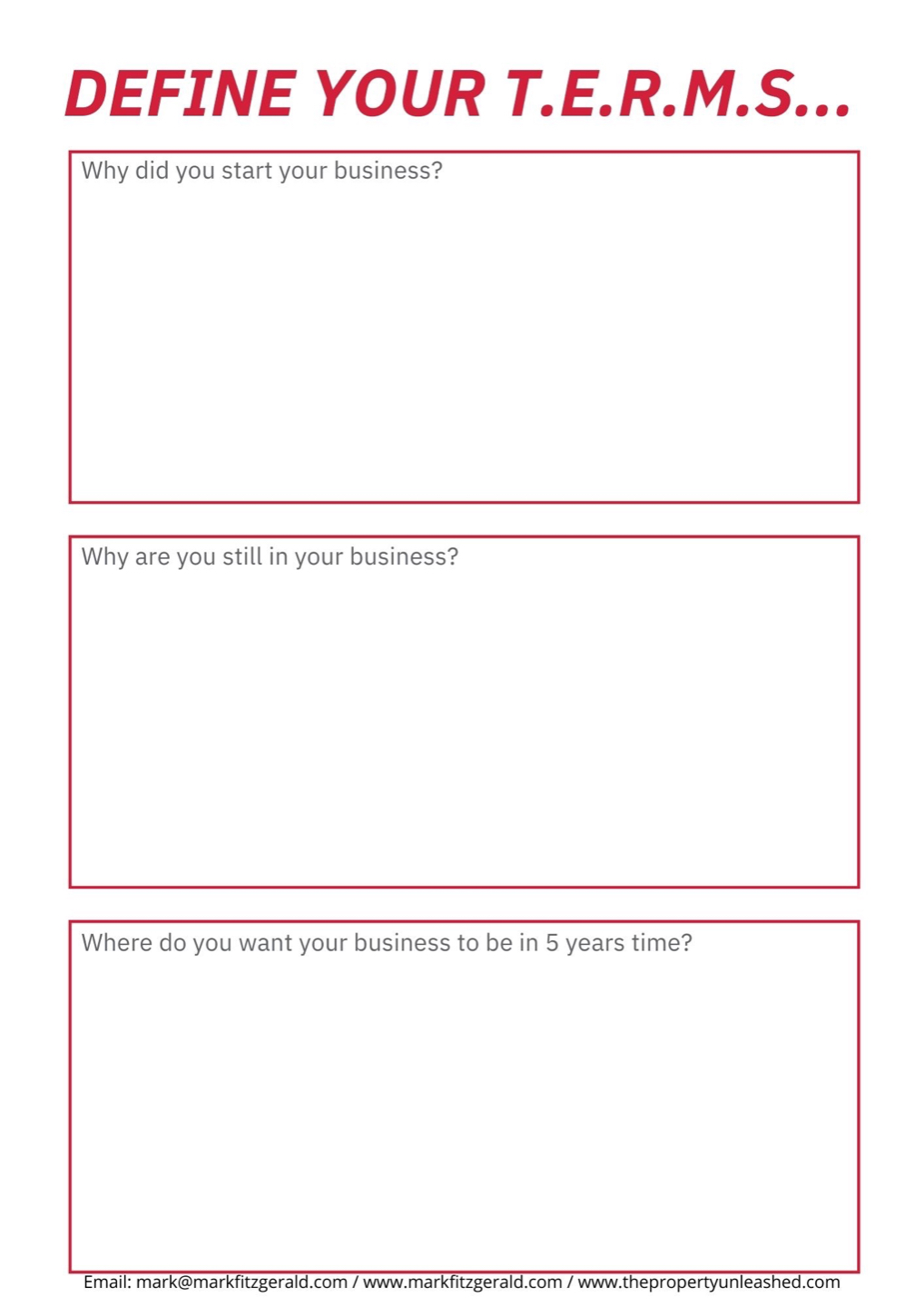 DEFINE YOUR T.E.R.M.S...

Why did you start your business?

Why are you still in your business?

Where do you want your business to be in 5 years time?

Email: mark@markfitzgerald.com / www.markfitzgerald.com / www.thepropertyunleashed.com